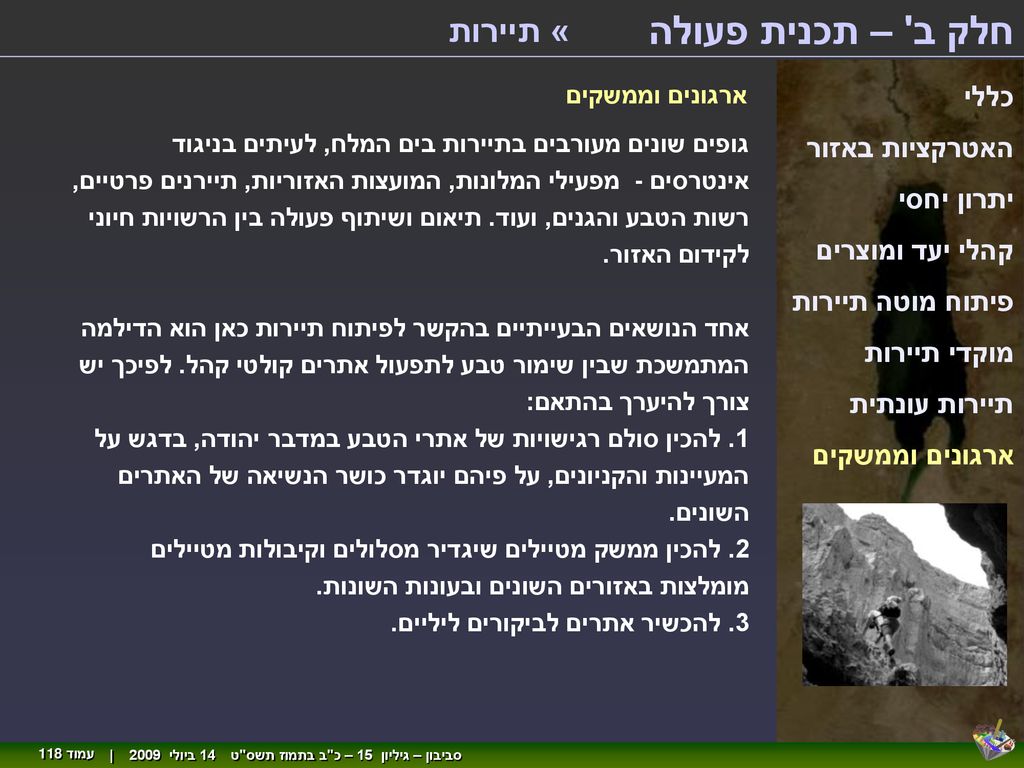 חלק ב' – תכנית פעולה » תיירות

כללי
האטרקציות באזור
יתרון יחסי
קהלי יעד ומוצרים
פיתוח מוטה תיירות
מוקדי תיירות
תיירות עונתית
ארגונים וממשקים

ארגונים וממשקים

גופים שונים מעורבים בתיירות בים המלח, לעיתים בניגוד אינטרסים - מפעילי המלונות, המועצות האזוריות, תיירנים פרטיים, רשות הטבע והגנים, ועוד. תיאום ושיתוף פעולה בין הרשויות חיוני לקידום האזור.

אחד הנושאים הבעייתיים בהקשר לפיתוח תיירות כאן הוא הדילמה המתמשכת שבין שימור טבע לתפעול אתרים קולטי קהל. לפיכך יש צורך להיערך בהתאם:
1. להכין סולם רגישויות של אתרי הטבע במדבר יהודה, בדגש על המעיינות והקניונים, על פיהם יוגדר כושר הנשיאה של האתרים השונים.
2. להכין ממשק מטיילים שיגדיר מסלולים וקיבולות מטיילים מומלצות באזורים השונים ובעונות השונות.
3. להכשיר אתרים לביקורים ליליים.

סביבון – גיליון 15 – כ"ב בתמוז תשס"ט 14 ביולי 2009 | עמוד 118